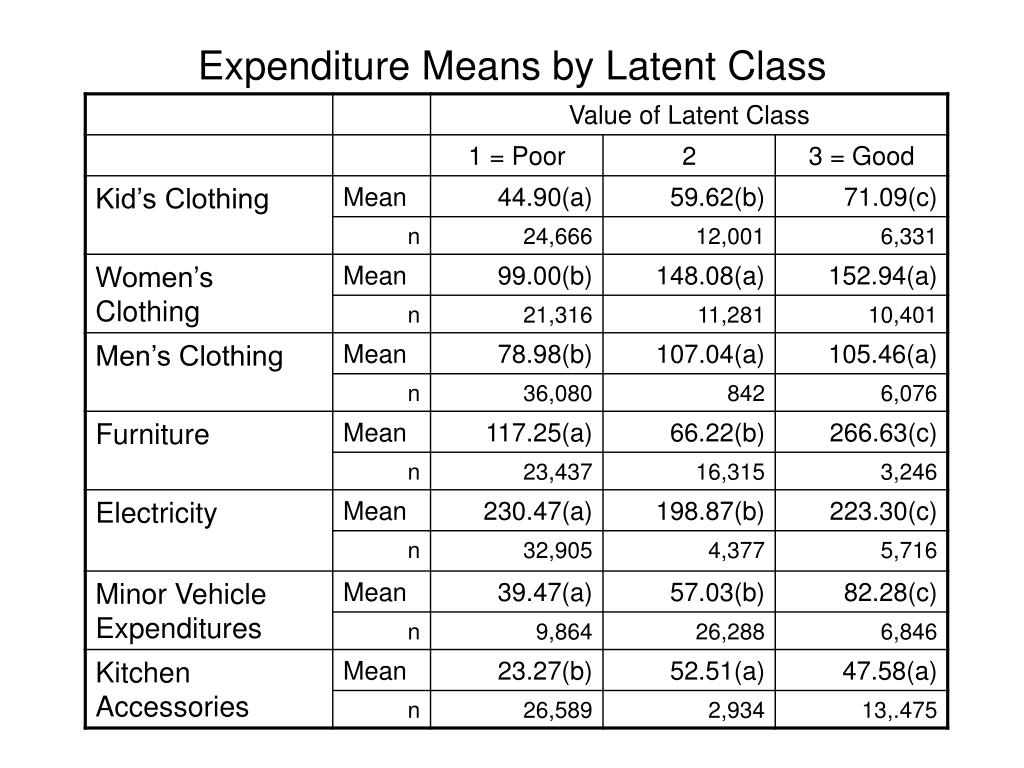 Expenditure Means by Latent Class

| | | Value of Latent Class | | |
|---|---|---|---|---|
| | | 1 = Poor | 2 | 3 = Good |
| Kid’s Clothing | Mean | 44.90(a) | 59.62(b) | 71.09(c) |
| | n | 24,666 | 12,001 | 6,331 |
| Women’s Clothing | Mean | 99.00(b) | 148.08(a) | 152.94(a) |
| | n | 21,316 | 11,281 | 10,401 |
| Men’s Clothing | Mean | 78.98(b) | 107.04(a) | 105.46(a) |
| | n | 36,080 | 842 | 6,076 |
| Furniture | Mean | 117.25(a) | 66.22(b) | 266.63(c) |
| | n | 23,437 | 16,315 | 3,246 |
| Electricity | Mean | 230.47(a) | 198.87(b) | 223.30(c) |
| | n | 32,905 | 4,377 | 5,716 |
| Minor Vehicle Expenditures | Mean | 39.47(a) | 57.03(b) | 82.28(c) |
| | n | 9,864 | 26,288 | 6,846 |
| Kitchen Accessories | Mean | 23.27(b) | 52.51(a) | 47.58(a) |
| | n | 26,589 | 2,934 | 13,.475 |